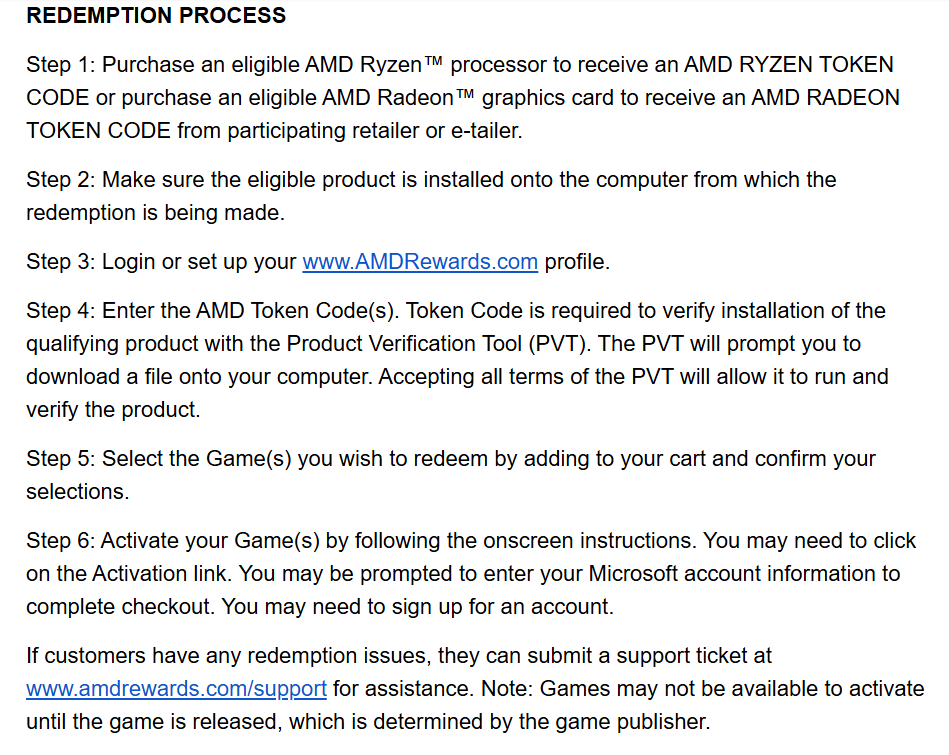 REDEMPTION PROCESS

Step 1: Purchase an eligible AMD Ryzen™ processor to receive an AMD RYZEN TOKEN CODE or purchase an eligible AMD Radeon™ graphics card to receive an AMD RADEON TOKEN CODE from participating retailer or e-tailer.

Step 2: Make sure the eligible product is installed onto the computer from which the redemption is being made.

Step 3: Login or set up your www.AMDRewards.com profile.

Step 4: Enter the AMD Token Code(s). Token Code is required to verify installation of the qualifying product with the Product Verification Tool (PVT). The PVT will prompt you to download a file onto your computer. Accepting all terms of the PVT will allow it to run and verify the product.

Step 5: Select the Game(s) you wish to redeem by adding to your cart and confirm your selections.

Step 6: Activate your Game(s) by following the onscreen instructions. You may need to click on the Activation link. You may be prompted to enter your Microsoft account information to complete checkout. You may need to sign up for an account.

If customers have any redemption issues, they can submit a support ticket at www.amdrewards.com/support for assistance. Note: Games may not be available to activate until the game is released, which is determined by the game publisher.